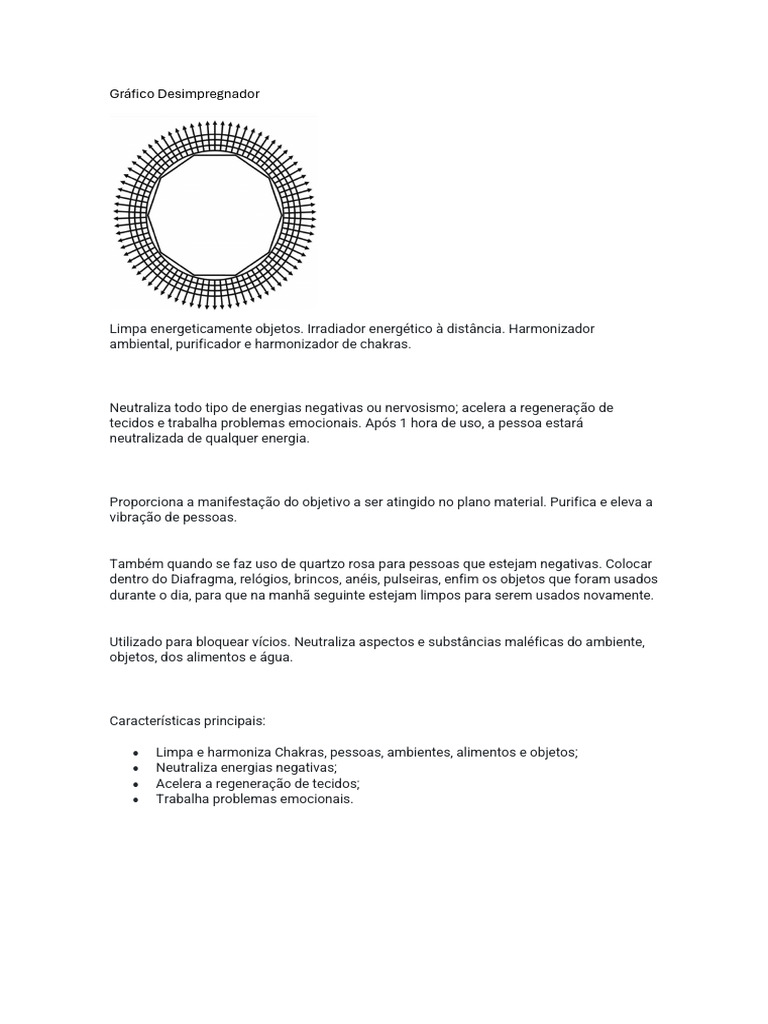 Gráfico Desimpregnador

Limpa energeticamente objetos. Irradiador energético à distância. Harmonizador ambiental, purificador e harmonizador de chakras.

Neutraliza todo tipo de energias negativas ou nervosismo; acelera a regeneração de tecidos e trabalha problemas emocionais. Após 1 hora de uso, a pessoa estará neutralizada de qualquer energia.

Proporciona a manifestação do objetivo a ser atingido no plano material. Purifica e eleva a vibração de pessoas.

Também quando se faz uso de quartzo rosa para pessoas que estejam negativas. Colocar dentro do Diafragma, relógios, brincos, anéis, pulseiras, enfim os objetos que foram usados durante o dia, para que na manhã seguinte estejam limpos para serem usados novamente.

Utilizado para bloquear vícios. Neutraliza aspectos e substâncias maléficas do ambiente, objetos, dos alimentos e água.

Características principais:

• Limpa e harmoniza Chakras, pessoas, ambientes, alimentos e objetos;
• Neutraliza energias negativas;
• Acelera a regeneração de tecidos;
• Trabalha problemas emocionais.